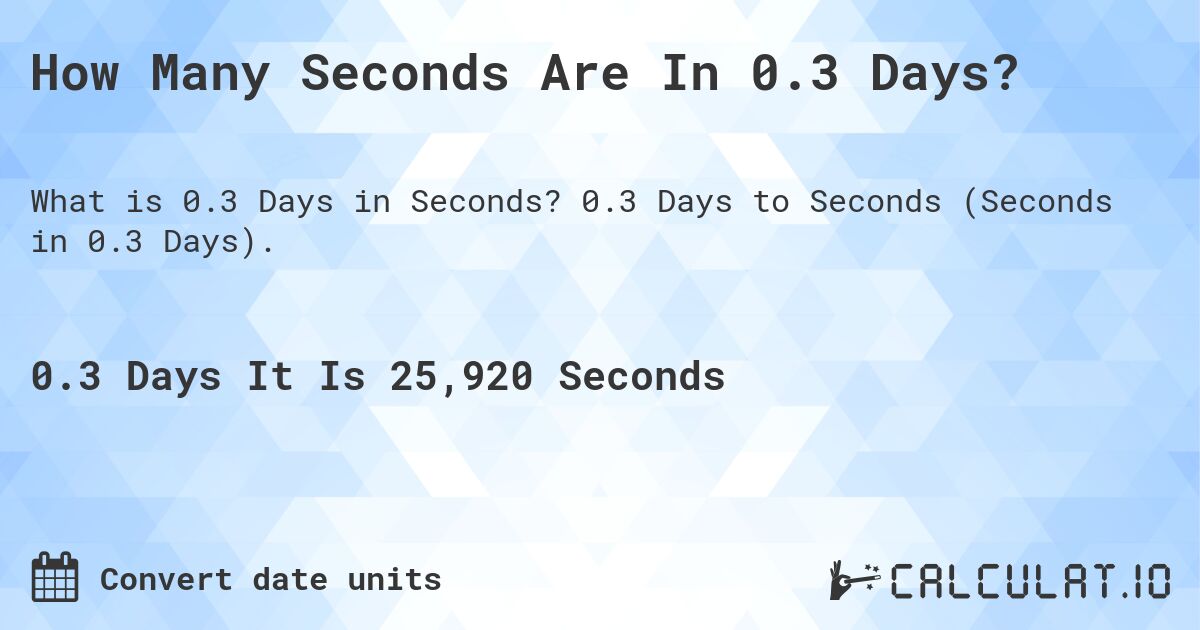 How Many Seconds Are In 0.3 Days?

What is 0.3 Days in Seconds? 0.3 Days to Seconds (Seconds in 0.3 Days).

0.3 Days It Is 25,920 Seconds

Convert date units

CALCULAT.IO